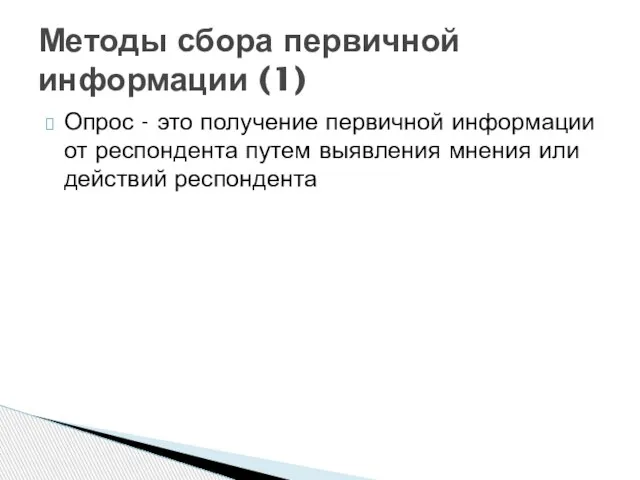 Методы сбора первичной информации (1)

Опрос - это получение первичной информации от респондента путем выявления мнения или действий респондента